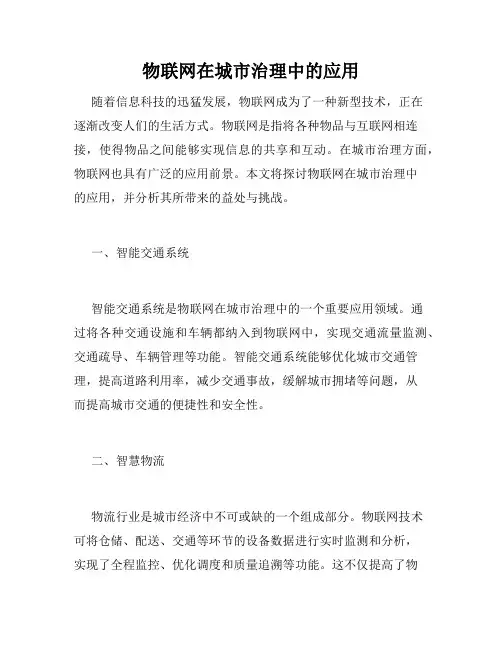 物联网在城市治理中的应用

随着信息科技的迅猛发展，物联网成为了一种新型技术，正在逐渐改变人们的生活方式。物联网是指将各种物品与互联网相连接，使得物品之间能够实现信息的共享和互动。在城市治理方面，物联网也具有广泛的应用前景。本文将探讨物联网在城市治理中的应用，并分析其所带来的益处与挑战。

一、智能交通系统

智能交通系统是物联网在城市治理中的一个重要应用领域。通过将各种交通设施和车辆都纳入到物联网中，实现交通流量监测、交通疏导、车辆管理等功能。智能交通系统能够优化城市交通管理，提高道路利用率，减少交通事故，缓解城市拥堵等问题，从而提高城市交通的便捷性和安全性。

二、智慧物流

物流行业是城市经济中不可或缺的一个组成部分。物联网技术可将仓储、配送、交通等环节的设备数据进行实时监测和分析，实现了全程监控、优化调度和质量追溯等功能。这不仅提高了物